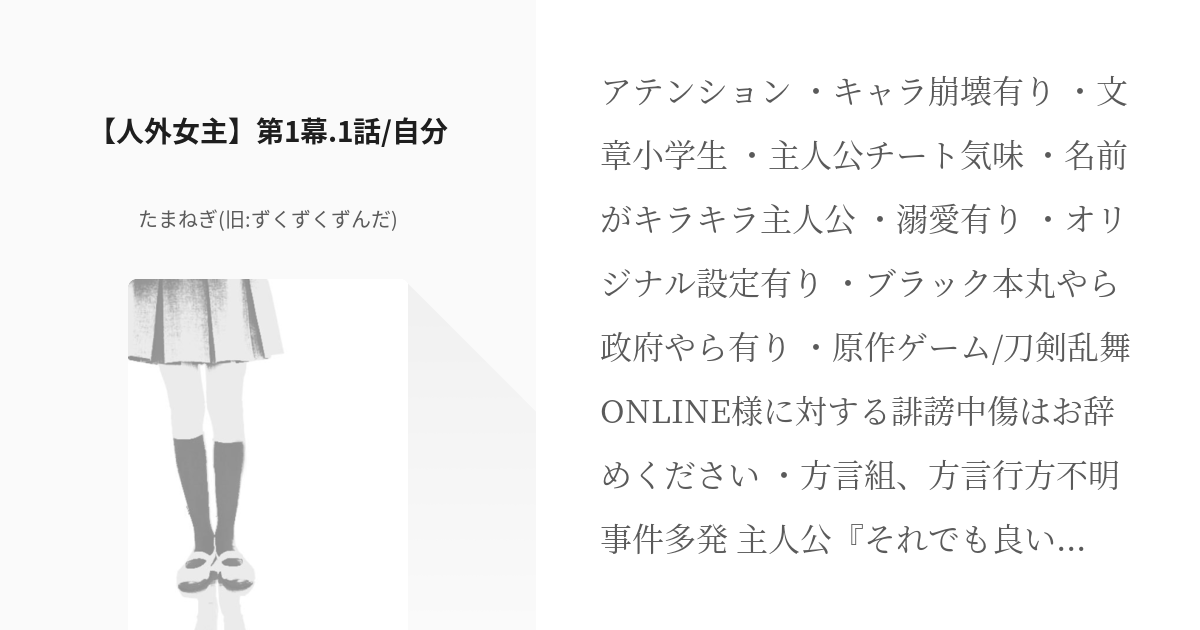 【人外女主】第1幕.1話/自分

たまねぎ(旧:ずくずくずんだ)

アテンション ・キャラ崩壊有り ・文章小学生 ・主人公チート気味 ・名前がキラキラ主人公 ・溺愛有り ・オリジナル設定有り ・ブラック本丸やら政府やら有り ・原作ゲーム/刀剣乱舞ONLINE様に対する誹謗中傷はお辞めください ・方言組、方言行方不明事件多発 主人公『それでも良い…